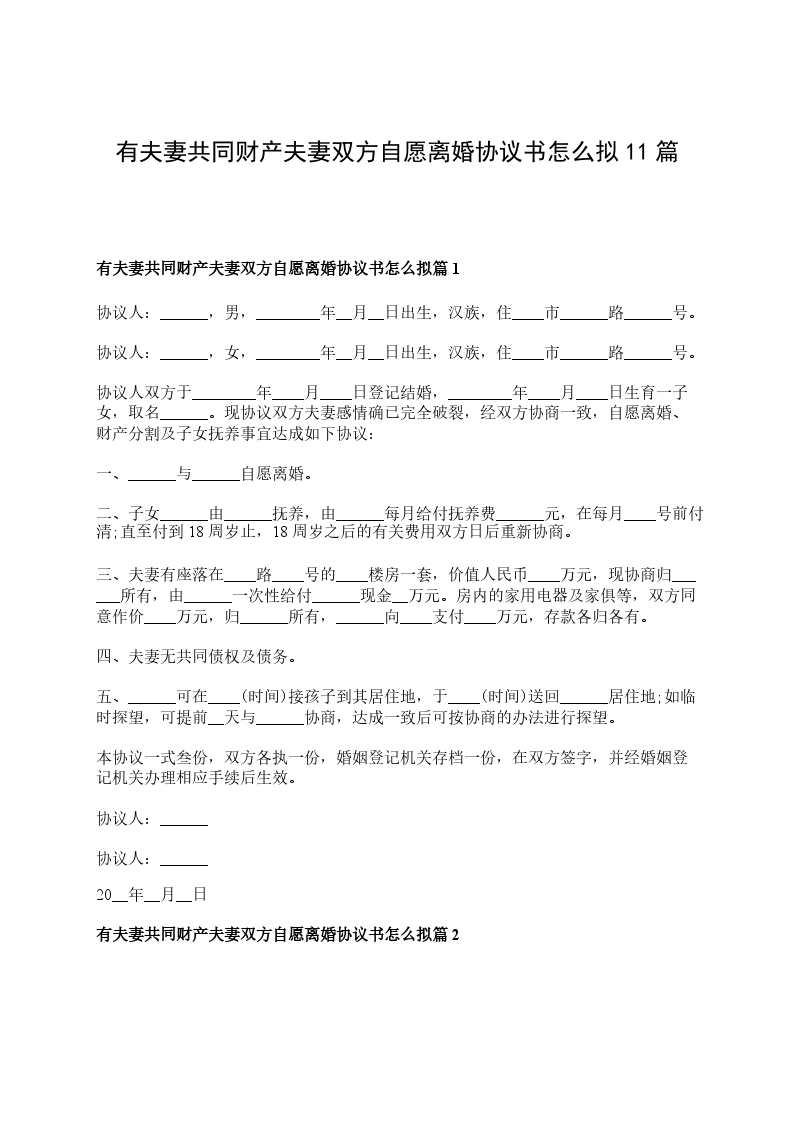 有夫妻共同财产夫妻双方自愿离婚协议书怎么拟 11 篇

有夫妻共同财产夫妻双方自愿离婚协议书怎么拟篇 1

协议人：______，男，________年__月__日出生，汉族，住____市______路______号。

协议人：______，女，________年__月__日出生，汉族，住____市______路______号。

协议人双方于________年____月____日登记结婚，________年____月____日生育一子女，取名______。现协议双方夫妻感情确已完全破裂，经双方协商一致，自愿离婚、财产分割及子女抚养事宜达成如下协议：

一、______与______自愿离婚。

二、子女______由______抚养，由______每月给付抚养费______元，在每月____号前付清;直至付到 18 周岁止，18 周岁之后的有关费用双方日后重新协商。

三、夫妻有座落在____路____号的____楼房一套，价值人民币____万元，现协商归______所有，由______一次性给付______现金__万元。房内的家用电器及家俱等，双方同意作价____万元，归______所有，______向____支付____万元，存款各归各有。

四、夫妻无共同债权及债务。

五、______可在____(时间)接孩子到其居住地，于____(时间)送回______居住地;如临时探望，可提前__天与______协商，达成一致后可按协商的办法进行探望。

本协议一式叁份，双方各执一份，婚姻登记机关存档一份，在双方签字，并经婚姻登记机关办理相应手续后生效。

协议人：______

协议人：______

20__年__月__日

有夫妻共同财产夫妻双方自愿离婚协议书怎么拟篇 2